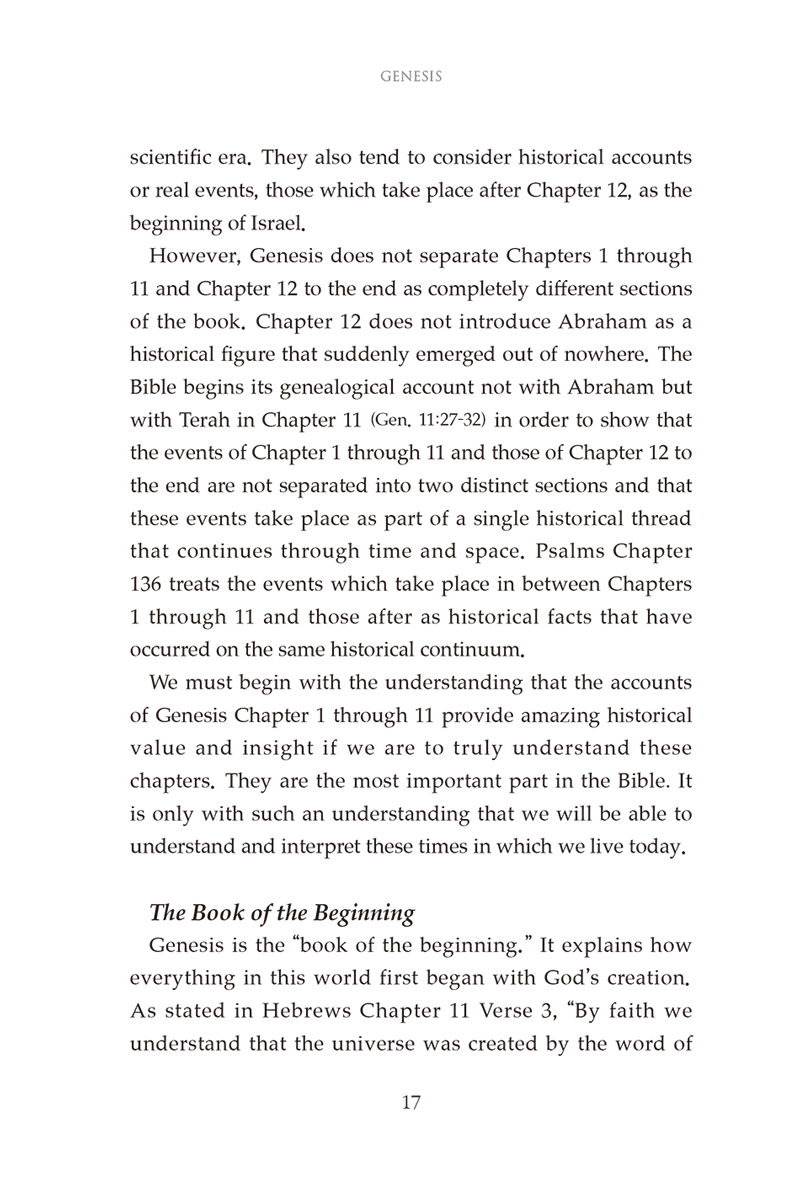 GENESIS

scientific era. They also tend to consider historical accounts or real events, those which take place after Chapter 12, as the beginning of Israel.

However, Genesis does not separate Chapters 1 through 11 and Chapter 12 to the end as completely different sections of the book. Chapter 12 does not introduce Abraham as a historical figure that suddenly emerged out of nowhere. The Bible begins its genealogical account not with Abraham but with Terah in Chapter 11 (Gen. 11:27-32) in order to show that the events of Chapter 1 through 11 and those of Chapter 12 to the end are not separated into two distinct sections and that these events take place as part of a single historical thread that continues through time and space. Psalms Chapter 136 treats the events which take place in between Chapters 1 through 11 and those after as historical facts that have occurred on the same historical continuum.

We must begin with the understanding that the accounts of Genesis Chapter 1 through 11 provide amazing historical value and insight if we are to truly understand these chapters. They are the most important part in the Bible. It is only with such an understanding that we will be able to understand and interpret these times in which we live today.

The Book of the Beginning

Genesis is the "book of the beginning." It explains how everything in this world first began with God's creation. As stated in Hebrews Chapter 11 Verse 3, "By faith we understand that the universe was created by the word of

17